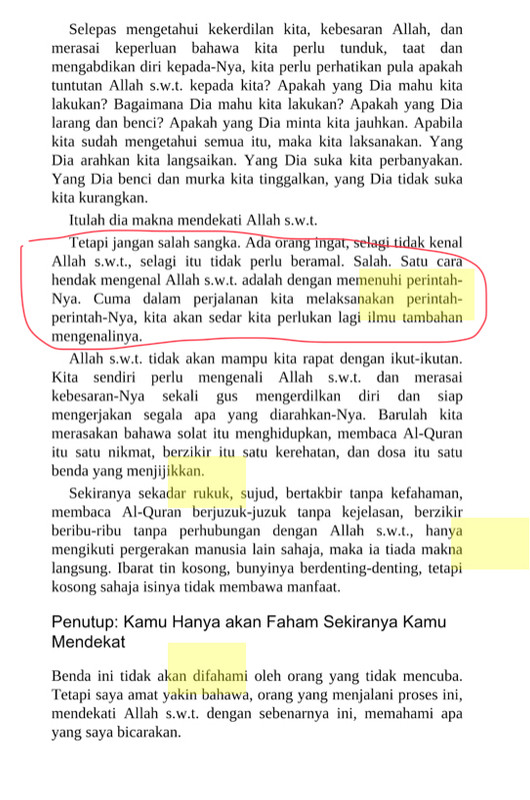 Selepas mengetahui kekerdilan kita, kebesaran Allah, dan merasai keperluan bahawa kita perlu tunduk, taat dan mengabdikan diri kepada-Nya, kita perlu perhatikan pula apakah tuntutan Allah s.w.t. kepada kita? Apakah yang Dia mahu kita lakukan? Bagaimana Dia mahu kita lakukan? Apakah yang Dia larang dan benci? Apakah yang Dia minta kita jauhkan. Apabila kita sudah mengetahui semua itu, maka kita laksanakan. Yang Dia arahkan kita langsaikan. Yang Dia suka kita perbanyakan. Yang Dia benci dan murka kita tinggalkan, yang Dia tidak suka kita kurangkan.

Itulah dia makna mendekati Allah s.w.t.

Tetapi jangan salah sangka. Ada orang ingat, selagi tidak kenal Allah s.w.t., selagi itu tidak perlu beramal. Salah. Satu cara hendak mengenal Allah s.w.t. adalah dengan memenuhi perintah-Nya. Cuma dalam perjalanan kita melaksanakan perintah-perintah-Nya, kita akan sedar kita perlukan lagi ilmu tambahan mengenalinya.

Allah s.w.t. tidak akan mampu kita rapat dengan ikut-ikutan. Kita sendiri perlu mengenali Allah s.w.t. dan merasai kebesaran-Nya sekali gus mengerdilkan diri dan siap mengerjakan segala apa yang diarahkan-Nya. Barulah kita merasakan bahawa solat itu menghidupkan, membaca Al-Quran itu satu nikmat, berzikir itu satu kerehatan, dan dosa itu satu benda yang menjijikkan.

Sekiranya sekadar rukuk, sujud, bertakbir tanpa kefahaman, membaca Al-Quran berjuzuk-juzuk tanpa kejelasan, berzikir beribu-ribu tanpa perhubungan dengan Allah s.w.t., hanya mengikuti pergerakan manusia lain sahaja, maka ia tiada makna langsung. Ibarat tin kosong, bunyinya berdenting-denting, tetapi kosong sahaja isinya tidak membawa manfaat.

Penutup: Kamu Hanya akan Faham Sekiranya Kamu Mendekat

Benda ini tidak akan difahami oleh orang yang tidak mencuba. Tetapi saya amat yakin bahawa, orang yang menjalani proses ini, mendekati Allah s.w.t. dengan sebenarnya ini, memahami apa yang saya bicarakan.